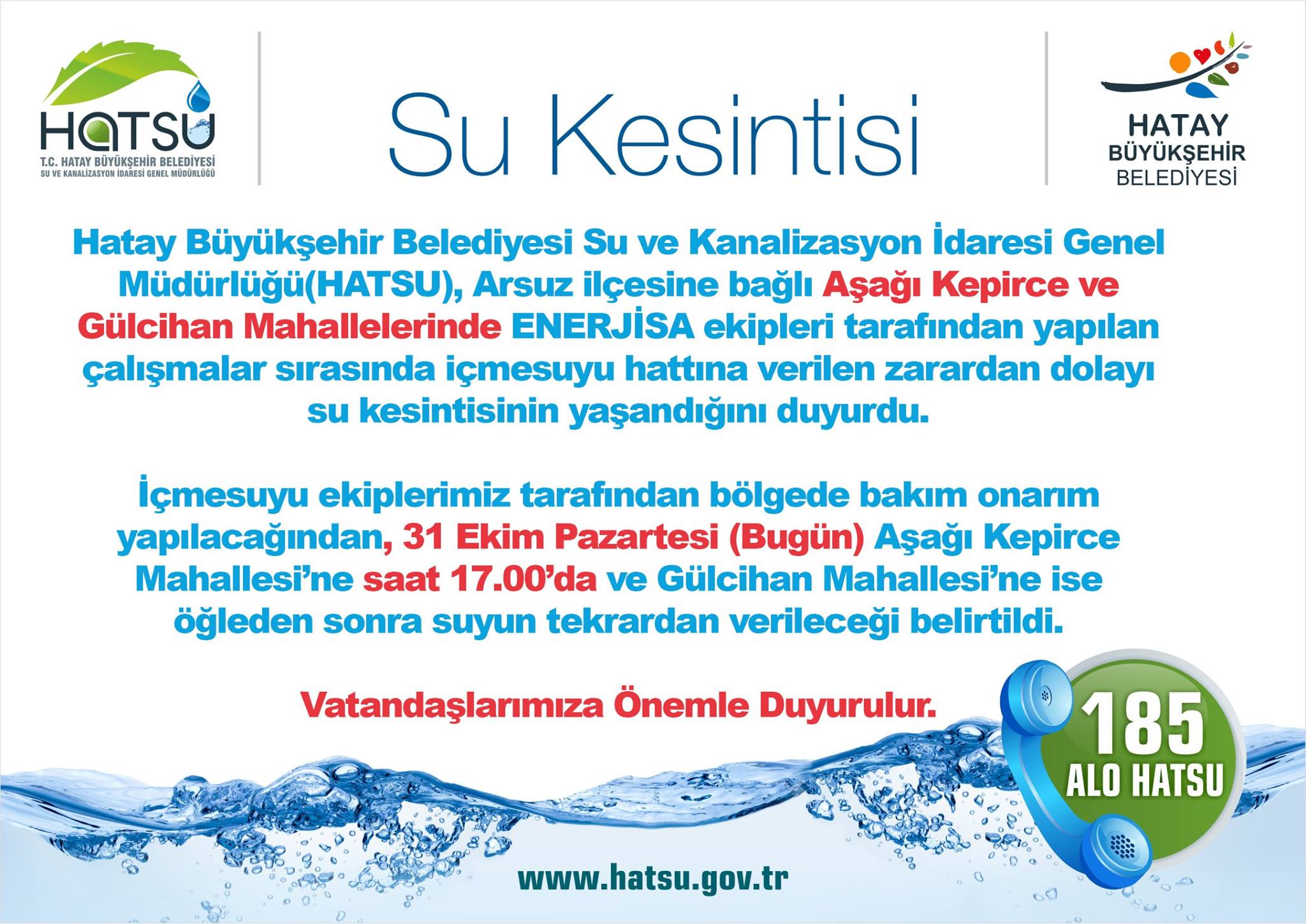 HATSU
T.C. HATAY BÜYÜKŞEHİR BELEDİYESİ
SU VE KANALİZASYON İDARESİ GENEL MÜDÜRLÜĞÜ

Su Kesintisi

HATAY
BÜYÜKŞEHİR
BELEDİYESİ

Hatay Büyükşehir Belediyesi Su ve Kanalizasyon İdaresi Genel Müdürlüğü(HATSU), Arsuz ilçesine bağlı Aşağı Kepirce ve Gülcihan Mahallelerinde ENERJİSA ekipleri tarafından yapılan çalışmalar sırasında içmesuyu hattına verilen zarardan dolayı su kesintisinin yaşandığını duyurdu.

İçmesuyu ekiplerimiz tarafından bölgede bakım onarım yapılacağından, 31 Ekim Pazartesi (Bugün) Aşağı Kepirce Mahallesi'ne saat 17.00'da ve Gülcihan Mahallesi'ne ise öğleden sonra suyun tekrardan verileceği belirtildi.

Vatandaşlarımıza Önemle Duyurulur.

185
ALO HATSU

www.hatsu.gov.tr